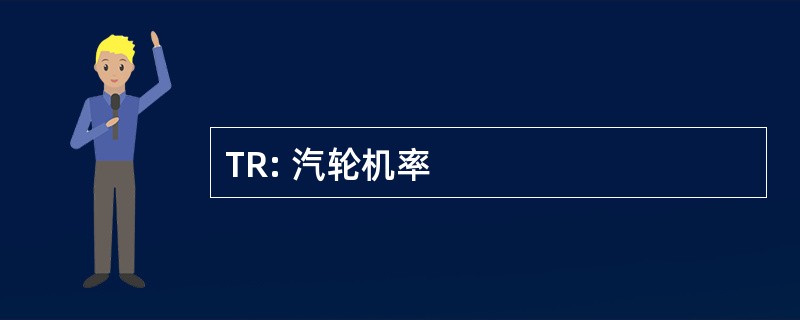 TR: 汽轮机率